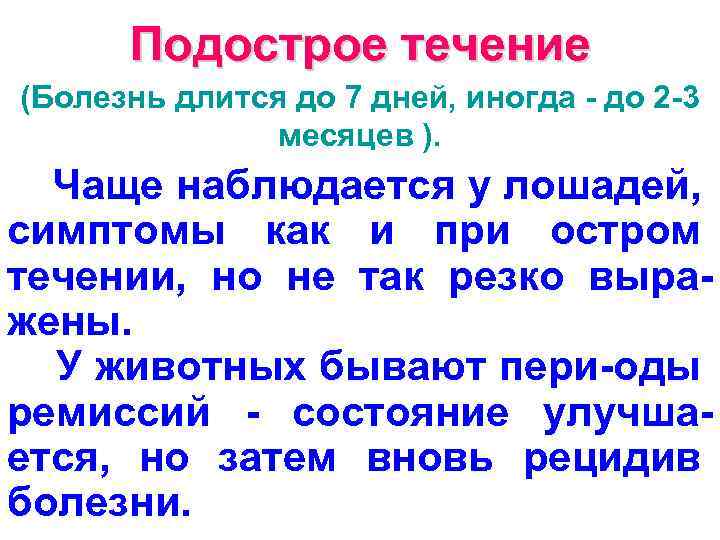 Подострое течение

(Болезнь длится до 7 дней, иногда - до 2-3 месяцев ).

Чаще наблюдается у лошадей, симптомы как и при остром течении, но не так резко выражены.

У животных бывают пери-оды ремиссий - состояние улучшается, но затем вновь рецидив болезни.